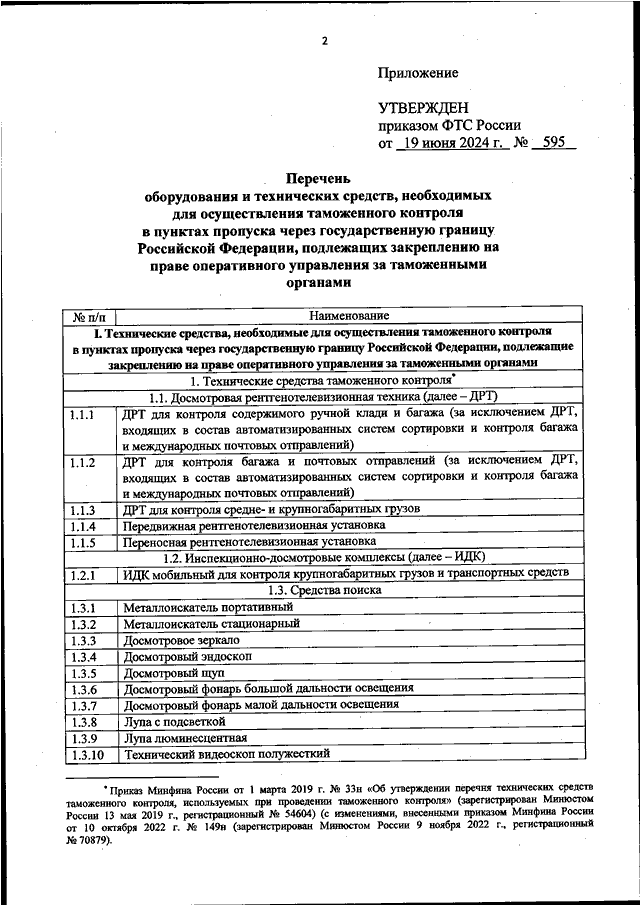 2

Приложение

УТВЕРЖДЕН
приказом ФТС России
от 19 июня 2024 г. № 595

Перечень
оборудования и технических средств, необходимых для осуществления таможенного контроля в пунктах пропуска через государственную границу Российской Федерации, подлежащих закреплению на праве оперативного управления за таможенными органами

| № п/п | Наименование |
|---|---|
| I. Технические средства, необходимые для осуществления таможенного контроля в пунктах пропуска через государственную границу Российской Федерации, подлежащие закреплению на праве оперативного управления за таможенными органами | |
| 1. Технические средства таможенного контроля* | |
| 1.1. Досмотровая рентгенотелевизионная техника (далее – ДРТ) | |
| 1.1.1 | ДРТ для контроля содержимого ручной клади и багажа (за исключением ДРТ, входящих в состав автоматизированных систем сортировки и контроля багажа и международных почтовых отправлений) |
| 1.1.2 | ДРТ для контроля багажа и почтовых отправлений (за исключением ДРТ, входящих в состав автоматизированных систем сортировки и контроля багажа и международных почтовых отправлений) |
| 1.1.3 | ДРТ для контроля средне- и крупногабаритных грузов |
| 1.1.4 | Передвижная рентгенотелевизионная установка |
| 1.1.5 | Переносная рентгенотелевизионная установка |
| 1.2. Инспекционно-досмотровые комплексы (далее – ИДК) | |
| 1.2.1 | ИДК мобильный для контроля крупногабаритных грузов и транспортных средств |
| 1.3. Средства поиска | |
| 1.3.1 | Металлоискатель портативный |
| 1.3.2 | Металлоискатель стационарный |
| 1.3.3 | Досмотровое зеркало |
| 1.3.4 | Досмотровый эндоскоп |
| 1.3.5 | Досмотровый щуп |
| 1.3.6 | Досмотровый фонарь большой дальности освещения |
| 1.3.7 | Досмотровый фонарь малой дальности освещения |
| 1.3.8 | Лупа с подсветкой |
| 1.3.9 | Лупа люминесцентная |
| 1.3.10 | Технический видеоскоп полужесткий |

* Приказ Минфина России от 1 марта 2019 г. № 33н «Об утверждении перечня технических средств таможенного контроля, используемых при проведении таможенного контроля» (зарегистрирован Минюстом России 13 мая 2019 г., регистрационный № 54604) (с изменениями, внесенными приказом Минфина России от 10 октября 2022 г. № 149н (зарегистрирован Минюстом России 9 ноября 2022 г., регистрационный № 70879).